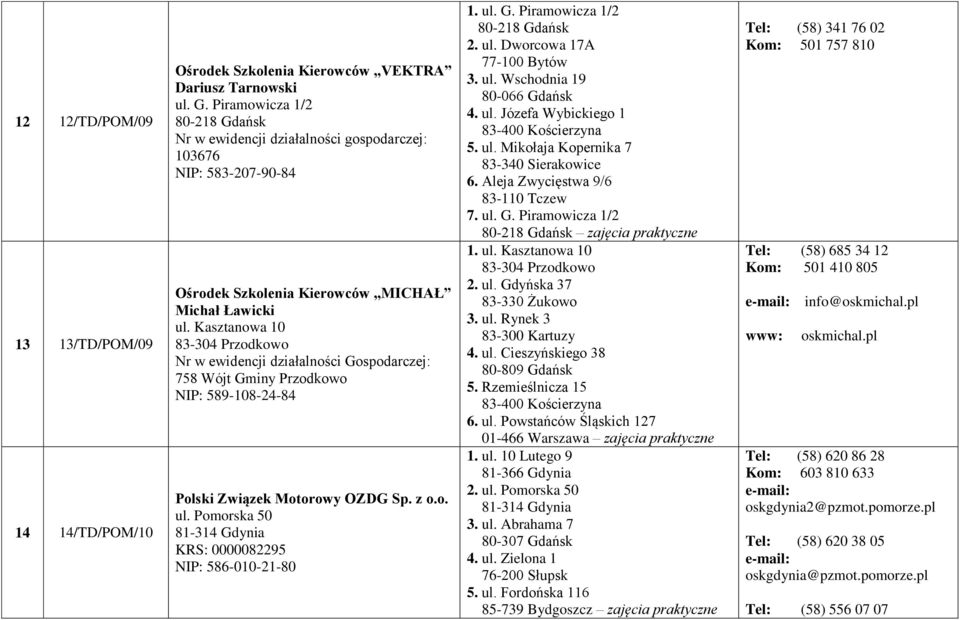 | 12 | 12/TD/POM/09 | Ośrodek Szkolenia Kierowców „VEKTRA” Dariusz Tarnowski ul. G. Piramowicza 1/2 80-218 Gdańsk Nr w ewidencji działalności gospodarczej: 103676 NIP: 583-207-90-84 | 1. ul. G. Piramowicza 1/2 80-218 Gdańsk 2. ul. Dworcowa 17A 77-100 Bytów 3. ul. Wschodnia 19 80-066 Gdańsk 4. ul. Józefa Wybickiego 1 83-400 Kościerzyna 5. ul. Mikołaja Kopernika 7 83-340 Sierakowice 6. Aleja Zwycięstwa 9/6 83-110 Tczew 7. ul. G. Piramowicza 1/2 80-218 Gdańsk – zajęcia praktyczne | Tel: (58) 341 76 02 Kom: 501 757 810 |
|---|---|---|---|---|
| 13 | 13/TD/POM/09 | Ośrodek Szkolenia Kierowców „MICHAŁ” Michał Ławicki ul. Kasztanowa 10 83-304 Przodkowo Nr w ewidencji działalności Gospodarczej: 758 Wójt Gminy Przodkowo NIP: 589-108-24-84 | 1. ul. Kasztanowa 10 83-304 Przodkowo 2. ul. Gdyńska 37 83-330 Żukowo 3. ul. Rynek 3 83-300 Kartuzy 4. ul. Cieszyńskiego 38 80-809 Gdańsk 5. Rzemieślnicza 15 83-400 Kościerzyna 6. ul. Powstańców Śląskich 127 01-466 Warszawa – zajęcia praktyczne | Tel: (58) 685 34 12 Kom: 501 410 805 e-mail: info@oskmichal.pl www: oskmichal.pl |
| 14 | 14/TD/POM/10 | Polski Związek Motorowy OZDG Sp. z o.o. ul. Pomorska 50 81-314 Gdynia KRS: 0000082295 NIP: 586-010-21-80 | 1. ul. 10 Lutego 9 81-366 Gdynia 2. ul. Pomorska 50 81-314 Gdynia 3. ul. Abrahama 7 80-307 Gdańsk 4. ul. Zielona 1 76-200 Słupsk 5. ul. Fordońska 116 85-739 Bydgoszcz – zajęcia praktyczne | Tel: (58) 620 86 28 Kom: 603 810 633 e-mail: oskgdynia2@pzmot.pomorze.pl Tel: (58) 620 38 05 e-mail: oskgdynia@pzmot.pomorze.pl Tel: (58) 556 07 07 |